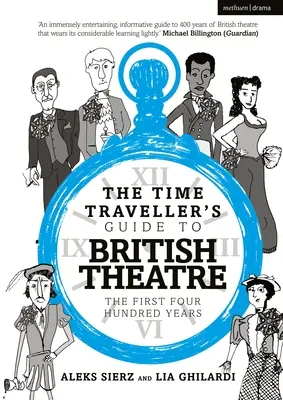 methuen | drama

'An immensely entertaining, informative guide to 400 years of British theatre that wears its considerable learning lightly.' Michael Billington (Guardian)

XII

IX

III

VI

THE TIME TRAVELLER'S GUIDE TO BRITISH THEATRE

THE FIRST FOUR HUNDRED YEARS

ALEKS SIERZ AND LIA GHILARDI